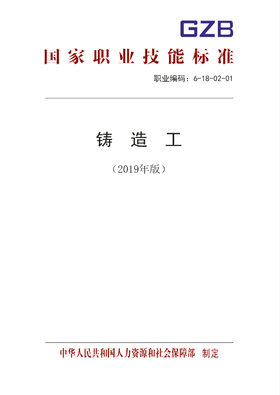 GZB

国家职业技能标准

职业编码：6-18-02-01

铸 造 工

（2019年版）

中华人民共和国人力资源和社会保障部 制定